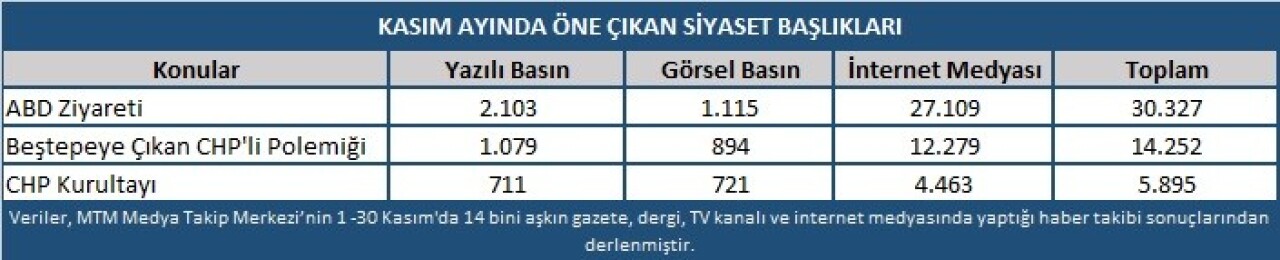 KASIM AYINDA ÖNE ÇIKAN SİYASET BAŞLIKLARI

| Konular | Yazılı Basın | Görsel Basın | İnternet Medyası | Toplam |
|---|---|---|---|---|
| ABD Ziyareti | 2.103 | 1.115 | 27.109 | 30.327 |
| Beştepeye Çıkan CHP'li Polemiği | 1.079 | 894 | 12.279 | 14.252 |
| CHP Kurultayı | 711 | 721 | 4.463 | 5.895 |

Veriler, MTM Medya Takip Merkezi'nin 1 -30 Kasım'da 14 bini aşkın gazete, dergi, TV kanalı ve internet medyasında yaptığı haber takibi sonuçlarından derlenmiştir.